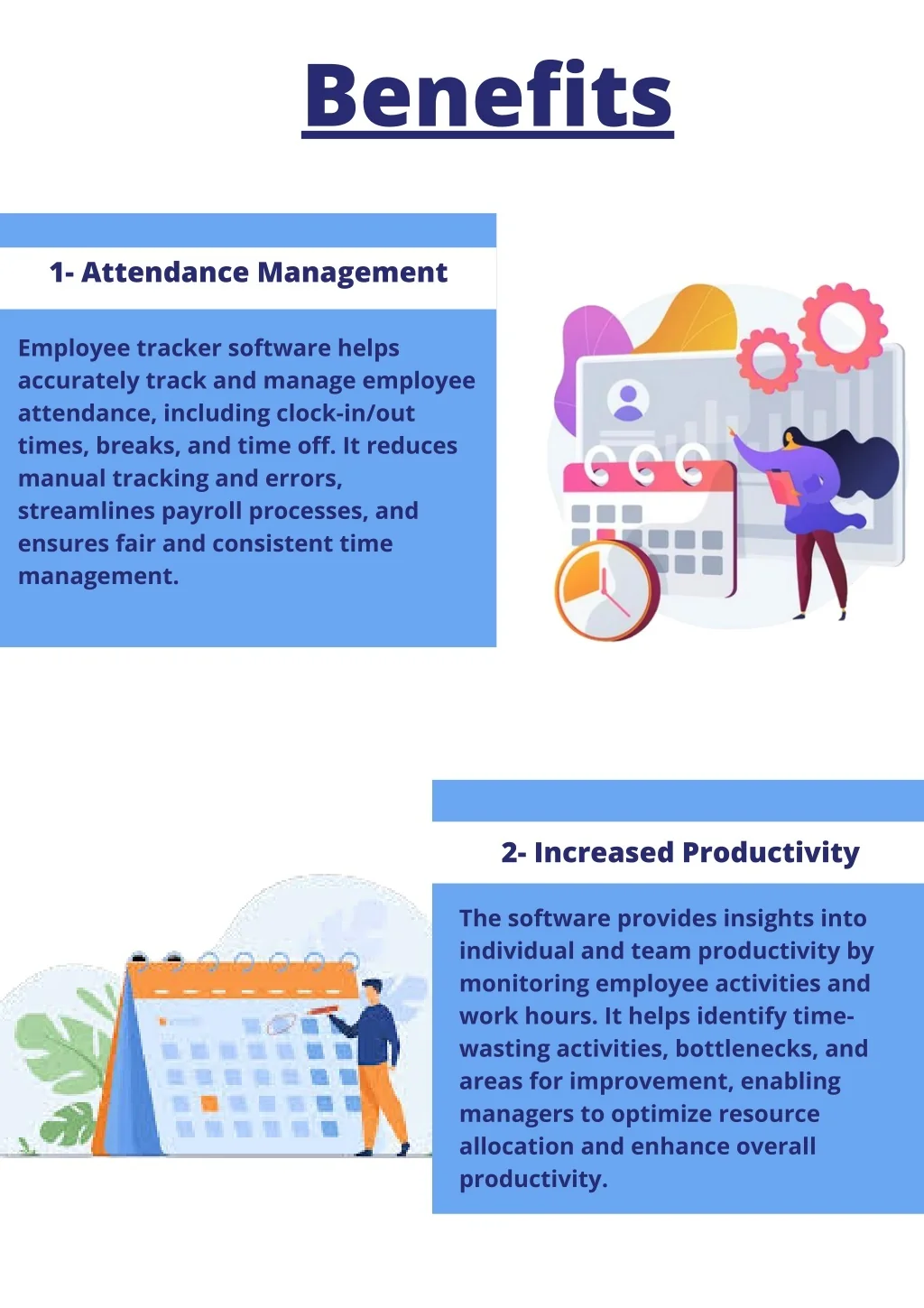 Benefits

1- Attendance Management

Employee tracker software helps accurately track and manage employee attendance, including clock-in/out times, breaks, and time off. It reduces manual tracking and errors, streamlines payroll processes, and ensures fair and consistent time management.

2- Increased Productivity

The software provides insights into individual and team productivity by monitoring employee activities and work hours. It helps identify time-wasting activities, bottlenecks, and areas for improvement, enabling managers to optimize resource allocation and enhance overall productivity.